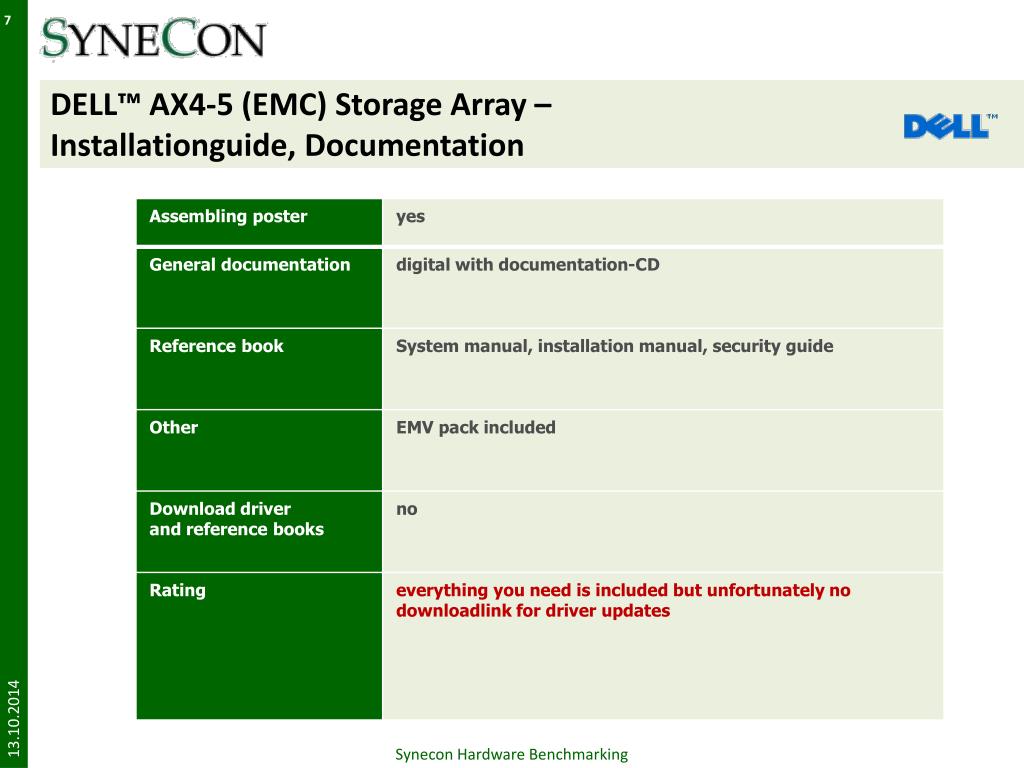 7

SYNECON

DELL™ AX4-5 (EMC) Storage Array – Installationguide, Documentation

DELL™

| Assembling poster | yes |
|---|---|
| General documentation | digital with documentation-CD |
| Reference book | System manual, installation manual, security guide |
| Other | EMV pack included |
| Download driver and reference books | no |
| Rating | everything you need is included but unfortunately no downloadlink for driver updates |

13.10.2014

Synecon Hardware Benchmarking